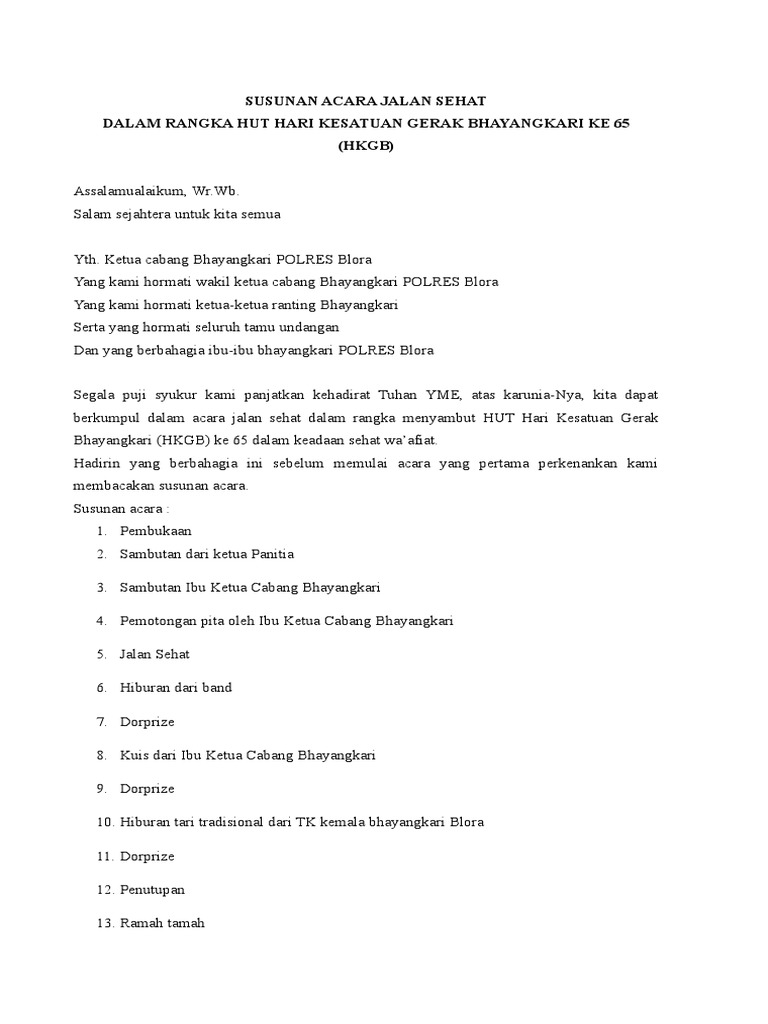 SUSUNAN ACARA JALAN SEHAT
DALAM RANGKA HUT HARI KESATUAN GERAK BHAYANGKARI KE 65
(HKGB)

Assalamualaikum, Wr.Wb.
Salam sejahtera untuk kita semua

Yth. Ketua cabang Bhayangkari POLRES Blora
Yang kami hormati wakil ketua cabang Bhayangkari POLRES Blora
Yang kami hormati ketua-ketua ranting Bhayangkari
Serta yang hormati seluruh tamu undangan
Dan yang berbahagia ibu-ibu bhayangkari POLRES Blora

Segala puji syukur kami panjatkan kehadirat Tuhan YME, atas karunia-Nya, kita dapat berkumpul dalam acara jalan sehat dalam rangka menyambut HUT Hari Kesatuan Gerak Bhayangkari (HKGB) ke 65 dalam keadaan sehat wa'afiat.
Hadirin yang berbahagia ini sebelum memulai acara yang pertama perkenankan kami membacakan susunan acara.
Susunan acara :
1. Pembukaan
2. Sambutan dari ketua Panitia
3. Sambutan Ibu Ketua Cabang Bhayangkari
4. Pemotongan pita oleh Ibu Ketua Cabang Bhayangkari
5. Jalan Sehat
6. Hiburan dari band
7. Dorprize
8. Kuis dari Ibu Ketua Cabang Bhayangkari
9. Dorprize
10. Hiburan tari tradisional dari TK kemala bhayangkari Blora
11. Dorprize
12. Penutupan
13. Ramah tamah